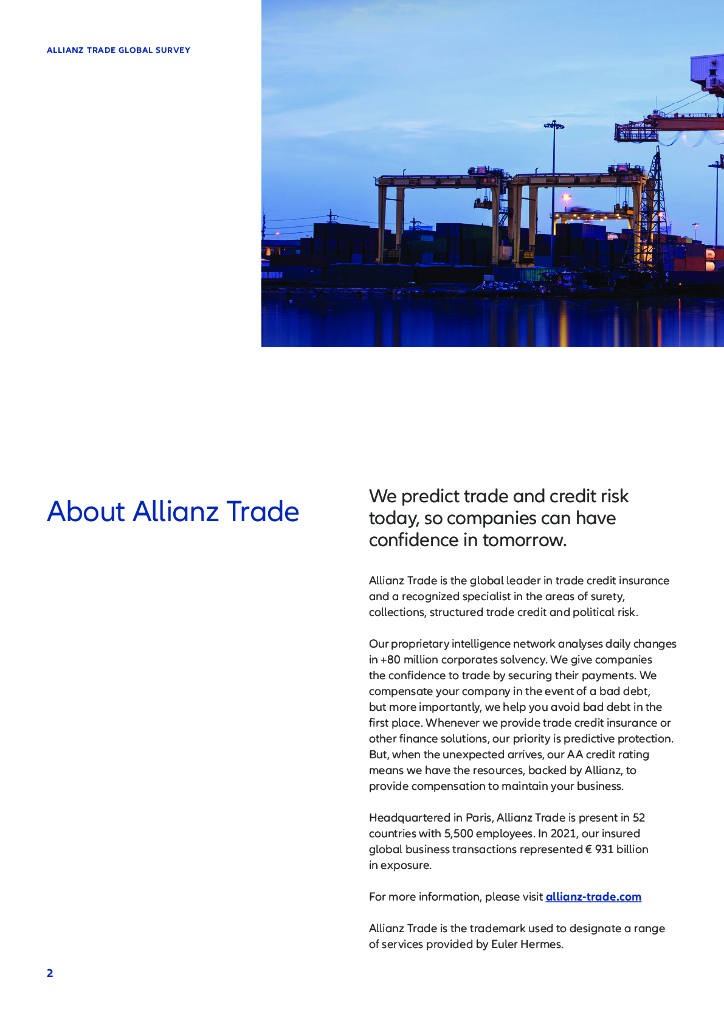 ALLIANZ TRADE GLOBAL SURVEY

About Allianz Trade

We predict trade and credit risk today, so companies can have confidence in tomorrow.

Allianz Trade is the global leader in trade credit insurance and a recognized specialist in the areas of surety, collections, structured trade credit and political risk.

Our proprietary intelligence network analyses daily changes in +80 million corporates solvency. We give companies the confidence to trade by securing their payments. We compensate your company in the event of a bad debt, but more importantly, we help you avoid bad debt in the first place. Whenever we provide trade credit insurance or other finance solutions, our priority is predictive protection. But, when the unexpected arrives, our AA credit rating means we have the resources, backed by Allianz, to provide compensation to maintain your business.

Headquartered in Paris, Allianz Trade is present in 52 countries with 5,500 employees. In 2021, our insured global business transactions represented € 931 billion in exposure.

For more information, please visit allianz-trade.com

Allianz Trade is the trademark used to designate a range of services provided by Euler Hermes.

2